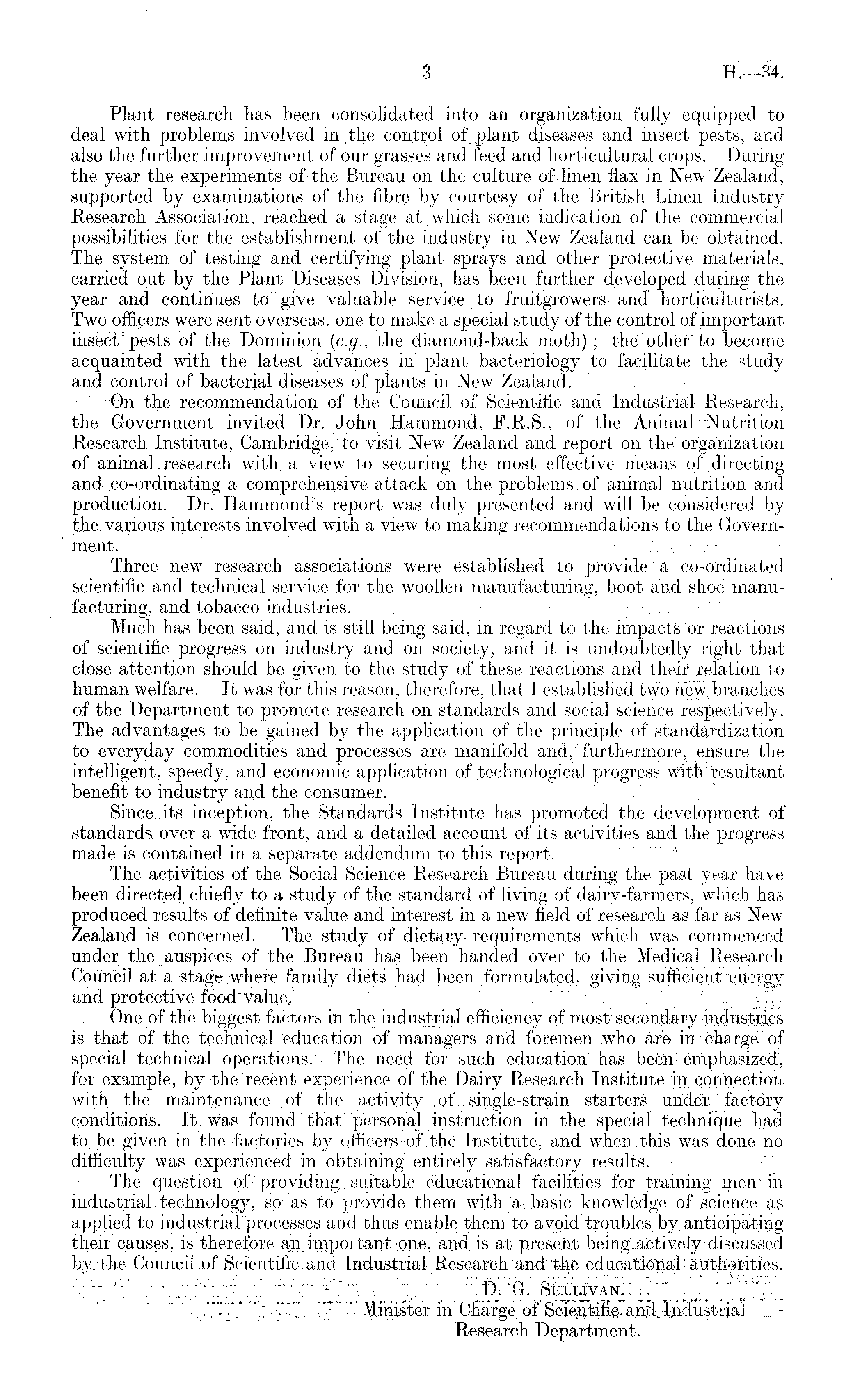 3 H.—34.

Plant research has been consolidated into an organization fully equipped to deal with problems involved in the control of plant diseases and insect pests, and also the further improvement of our grasses and feed and horticultural crops. During the year the experiments of the Bureau on the culture of linen flax in New Zealand, supported by examinations of the fibre by courtesy of the British Linen Industry Research Association, reached a stage at which some indication of the commercial possibilities for the establishment of the industry in New Zealand can be obtained. The system of testing and certifying plant sprays and other protective materials, carried out by the Plant Diseases Division, has been further developed during the year and continues to give valuable service to fruitgrowers and horticulturists. Two officers were sent overseas, one to make a special study of the control of important insect pests of the Dominion (e.g., the diamond-back moth); the other to become acquainted with the latest advances in plant bacteriology to facilitate the study and control of bacterial diseases of plants in New Zealand.

On the recommendation of the Council of Scientific and Industrial Research, the Government invited Dr. John Hammond, F.R.S., of the Animal Nutrition Research Institute, Cambridge, to visit New Zealand and report on the organization of animal research with a view to securing the most effective means of directing and co-ordinating a comprehensive attack on the problems of animal nutrition and production. Dr. Hammond's report was duly presented and will be considered by the various interests involved with a view to making recommendations to the Government.

Three new research associations were established to provide a co-ordinated scientific and technical service for the woollen manufacturing, boot and shoe manufacturing, and tobacco industries.

Much has been said, and is still being said, in regard to the impacts or reactions of scientific progress on industry and on society, and it is undoubtedly right that close attention should be given to the study of these reactions and their relation to human welfare. It was for this reason, therefore, that I established two new branches of the Department to promote research on standards and social science respectively. The advantages to be gained by the application of the principle of standardization to everyday commodities and processes are manifold and, furthermore, ensure the intelligent, speedy, and economic application of technological progress with resultant benefit to industry and the consumer.

Since its inception, the Standards Institute has promoted the development of standards over a wide front, and a detailed account of its activities and the progress made is contained in a separate addendum to this report.

The activities of the Social Science Research Bureau during the past year have been directed chiefly to a study of the standard of living of dairy-farmers, which has produced results of definite value and interest in a new field of research as far as New Zealand is concerned. The study of dietary requirements which was commenced under the auspices of the Bureau has been handed over to the Medical Research Council at a stage where family diets had been formulated, giving sufficient energy and protective food value.

One of the biggest factors in the industrial efficiency of most secondary industries is that of the technical education of managers and foremen who are in charge of special technical operations. The need for such education has been emphasized, for example, by the recent experience of the Dairy Research Institute in connection with the maintenance of the activity of single-strain starters under factory conditions. It was found that personal instruction in the special technique had to be given in the factories by officers of the Institute, and when this was done no difficulty was experienced in obtaining entirely satisfactory results.

The question of providing suitable educational facilities for training men in industrial technology, so as to provide them with a basic knowledge of science as applied to industrial processes and thus enable them to avoid troubles by anticipating their causes, is therefore an important one, and is at present being actively discussed by the Council of Scientific and Industrial Research and the educational authorities.

D. G. Sullivan,
Minister in Charge of Scientific and Industrial Research Department.